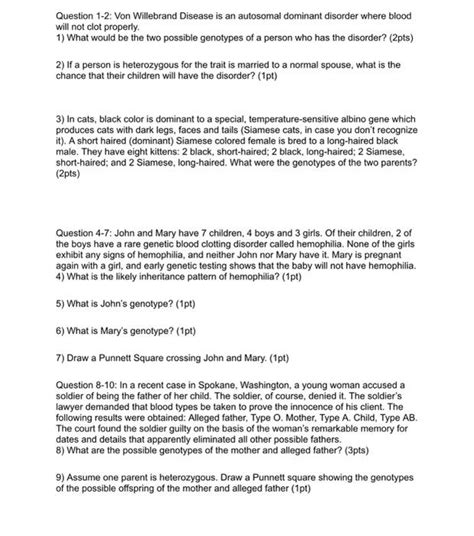 Question 1-2: Von Willebrand Disease is an autosomal dominant disorder where blood will not clot properly.
1) What would be the two possible genotypes of a person who has the disorder? (2pts)

2) If a person is heterozygous for the trait is married to a normal spouse, what is the chance that their children will have the disorder? (1pt)

3) In cats, black color is dominant to a special, temperature-sensitive albino gene which produces cats with dark legs, faces and tails (Siamese cats, in case you don't recognize it). A short haired (dominant) Siamese colored female is bred to a long-haired black male. They have eight kittens: 2 black, short-haired; 2 black, long-haired; 2 Siamese, short-haired; and 2 Siamese, long-haired. What were the genotypes of the two parents? (2pts)

Question 4-7: John and Mary have 7 children, 4 boys and 3 girls. Of their children, 2 of the boys have a rare genetic blood clotting disorder called hemophilia. None of the girls exhibit any signs of hemophilia, and neither John nor Mary have it. Mary is pregnant again with a girl, and early genetic testing shows that the baby will not have hemophilia.
4) What is the likely inheritance pattern of hemophilia? (1pt)

5) What is John's genotype? (1pt)

6) What is Mary's genotype? (1pt)

7) Draw a Punnett Square crossing John and Mary. (1pt)

Question 8-10: In a recent case in Spokane, Washington, a young woman accused a soldier of being the father of her child. The soldier, of course, denied it. The soldier's lawyer demanded that blood types be taken to prove the innocence of his client. The following results were obtained: Alleged father, Type O. Mother, Type A. Child, Type AB. The court found the soldier guilty on the basis of the woman's remarkable memory for dates and details that apparently eliminated all other possible fathers.
8) What are the possible genotypes of the mother and alleged father? (3pts)

9) Assume one parent is heterozygous. Draw a Punnett square showing the genotypes of the possible offspring of the mother and alleged father (1pt)